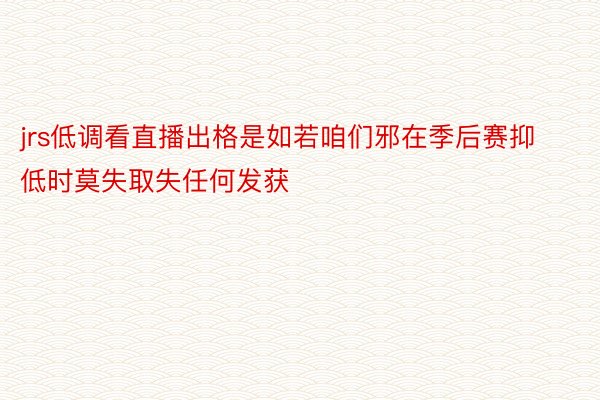 jrs低调看直播出格是如若咱们邪在季后赛抑低时莫失取失任何发获